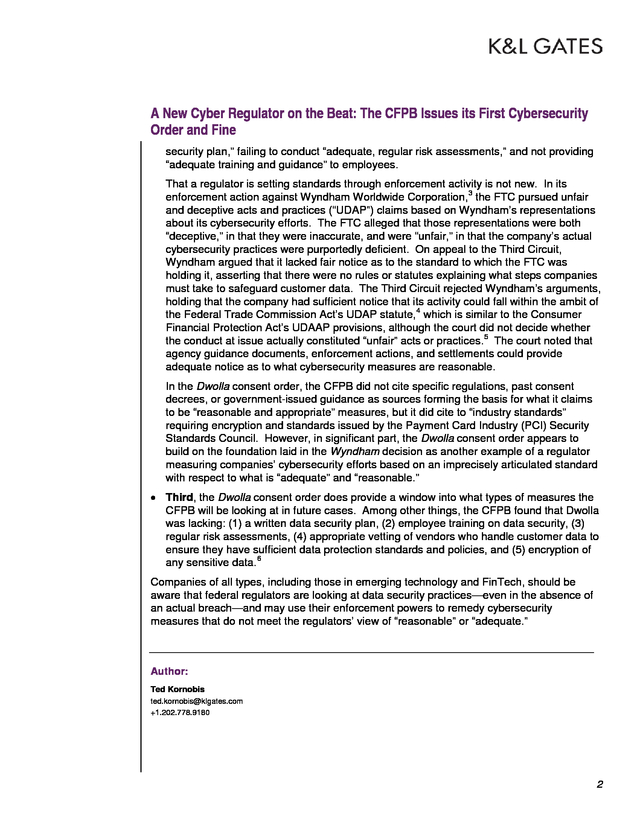 K&L GATES

A New Cyber Regulator on the Beat: The CFPB Issues its First Cybersecurity Order and Fine

security plan," failing to conduct "adequate, regular risk assessments," and not providing "adequate training and guidance" to employees.

That a regulator is setting standards through enforcement activity is not new. In its enforcement action against Wyndham Worldwide Corporation,$^3$ the FTC pursued unfair and deceptive acts and practices ("UDAP") claims based on Wyndham's representations about its cybersecurity efforts. The FTC alleged that those representations were both "deceptive," in that they were inaccurate, and were "unfair," in that the company's actual cybersecurity practices were purportedly deficient. On appeal to the Third Circuit, Wyndham argued that it lacked fair notice as to the standard to which the FTC was holding it, asserting that there were no rules or statutes explaining what steps companies must take to safeguard customer data. The Third Circuit rejected Wyndham's arguments, holding that the company had sufficient notice that its activity could fall within the ambit of the Federal Trade Commission Act's UDAP statute,$^4$ which is similar to the Consumer Financial Protection Act's UDAAP provisions, although the court did not decide whether the conduct at issue actually constituted "unfair" acts or practices.$^5$ The court noted that agency guidance documents, enforcement actions, and settlements could provide adequate notice as to what cybersecurity measures are reasonable.

In the Dwolla consent order, the CFPB did not cite specific regulations, past consent decrees, or government-issued guidance as sources forming the basis for what it claims to be "reasonable and appropriate" measures, but it did cite to "industry standards" requiring encryption and standards issued by the Payment Card Industry (PCI) Security Standards Council. However, in significant part, the Dwolla consent order appears to build on the foundation laid in the Wyndham decision as another example of a regulator measuring companies' cybersecurity efforts based on an imprecisely articulated standard with respect to what is "adequate" and "reasonable."

• Third, the Dwolla consent order does provide a window into what types of measures the CFPB will be looking at in future cases. Among other things, the CFPB found that Dwolla was lacking: (1) a written data security plan, (2) employee training on data security, (3) regular risk assessments, (4) appropriate vetting of vendors who handle customer data to ensure they have sufficient data protection standards and policies, and (5) encryption of any sensitive data.$^6$

Companies of all types, including those in emerging technology and FinTech, should be aware that federal regulators are looking at data security practices—even in the absence of an actual breach—and may use their enforcement powers to remedy cybersecurity measures that do not meet the regulators' view of "reasonable" or "adequate."

Author:
Ted Kornobis
ted.kornobis@klgates.com
+1.202.778.9180

2